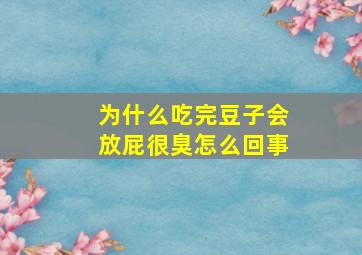 为什么吃完豆子会放屁很臭怎么回事